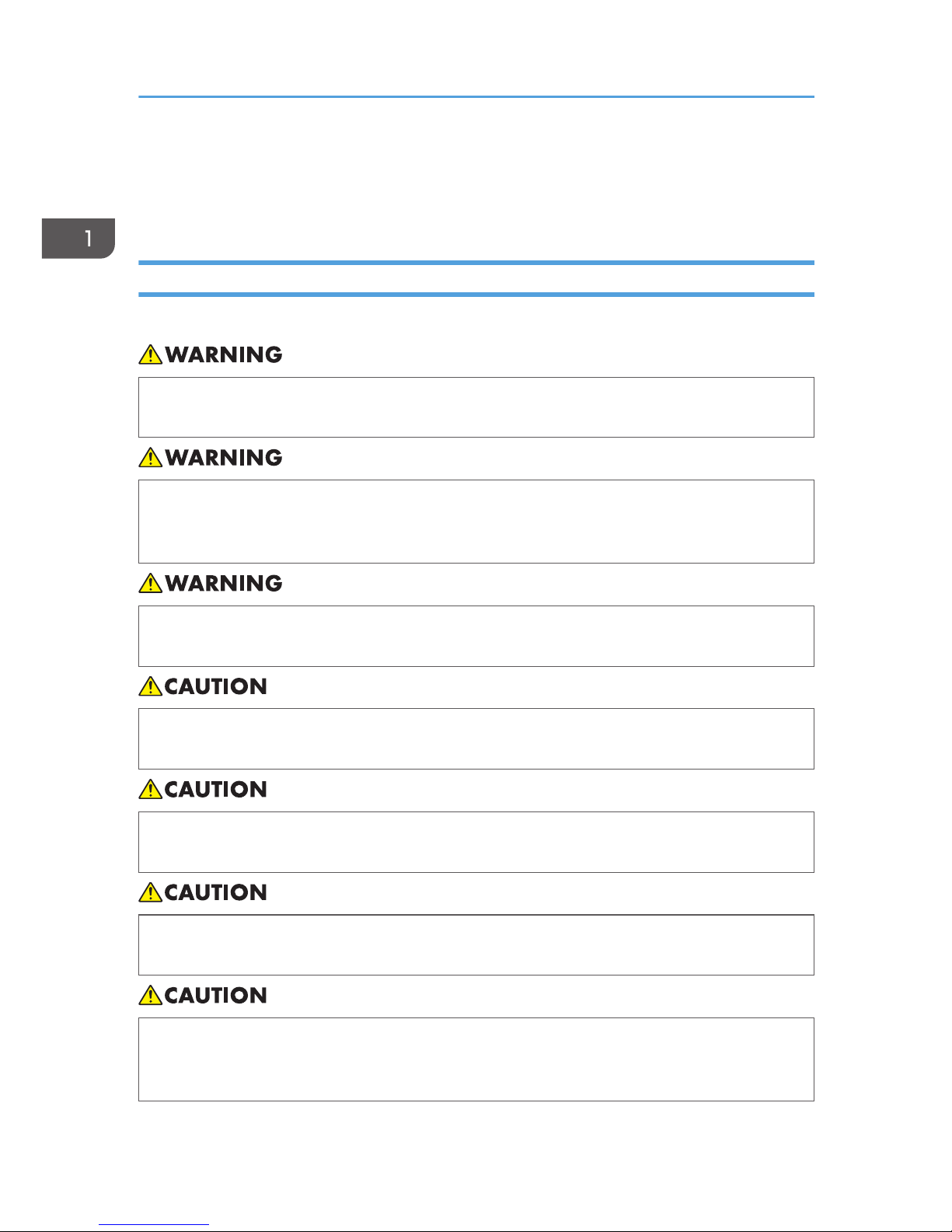 1

WARNING

WARNING

WARNING

CAUTION

CAUTION

CAUTION

CAUTION